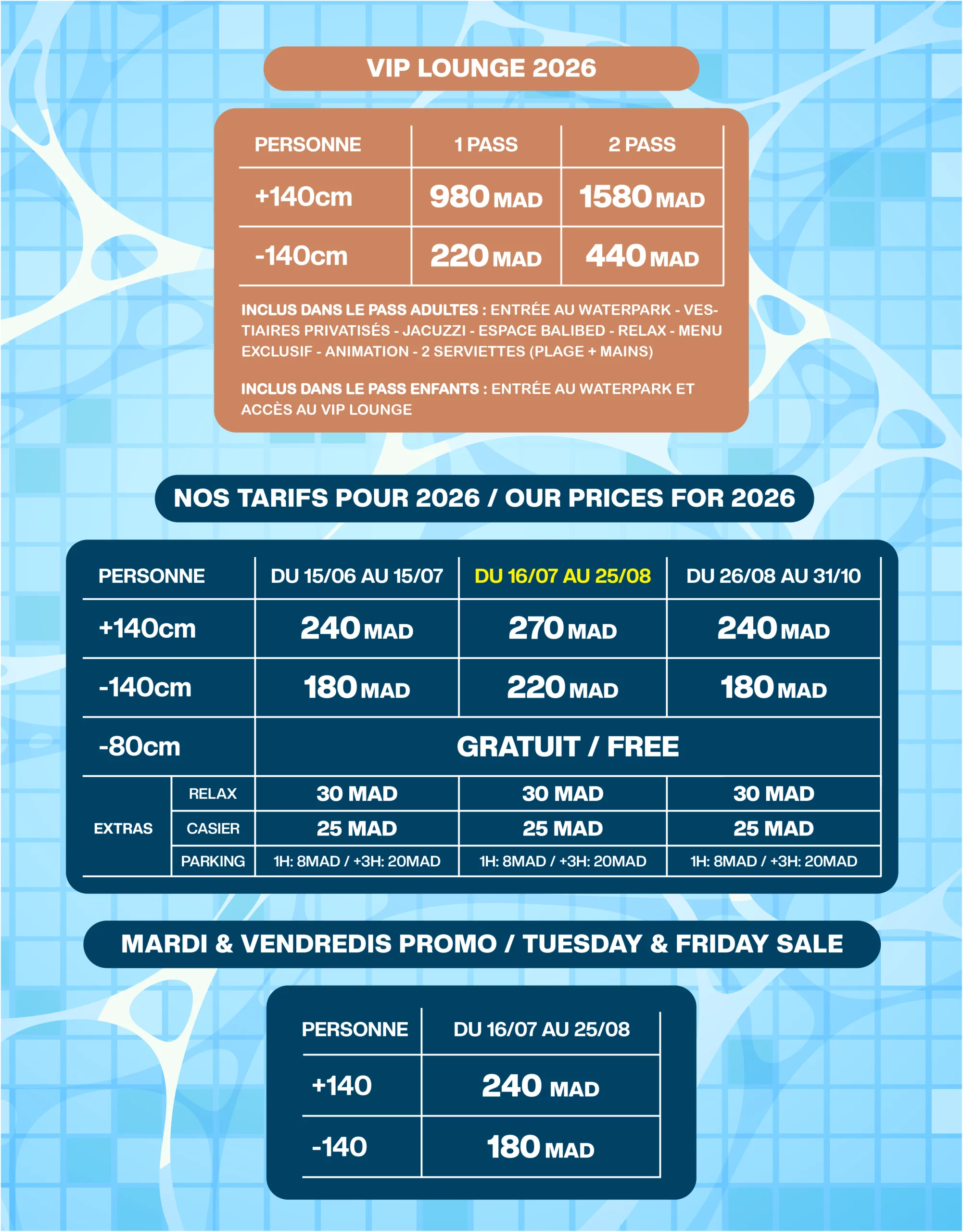 VIP LOUNGE 2026

| PERSONNE | 1 PASS | 2 PASS |
|---|---|---|
| +140cm | 980 MAD | 1580 MAD |
| -140cm | 220 MAD | 440 MAD |

INCLUS DANS LE PASS ADULTES : ENTRÉE AU WATERPARK - VESTIAIRES PRIVATISÉS - JACUZZI - ESPACE BALIBED - RELAX - MENU EXCLUSIF - ANIMATION - 2 SERVIETTES (PLAGE + MAINS)

INCLUS DANS LE PASS ENFANTS : ENTRÉE AU WATERPARK ET ACCÈS AU VIP LOUNGE

NOS TARIFS POUR 2026 / OUR PRICES FOR 2026

| PERSONNE | | DU 15/06 AU 15/07 | DU 16/07 AU 25/08 | DU 26/08 AU 31/10 |
|---|---|---|---|---|
| +140cm | | 240 MAD | 270 MAD | 240 MAD |
| -140cm | | 180 MAD | 220 MAD | 180 MAD |
| -80cm | | GRATUIT / FREE | | |
| EXTRAS | RELAX | 30 MAD | 30 MAD | 30 MAD |
| | CASIER | 25 MAD | 25 MAD | 25 MAD |
| | PARKING | 1H: 8MAD / +3H: 20MAD | 1H: 8MAD / +3H: 20MAD | 1H: 8MAD / +3H: 20MAD |

MARDI & VENDREDIS PROMO / TUESDAY & FRIDAY SALE

| PERSONNE | DU 16/07 AU 25/08 |
|---|---|
| +140 | 240 MAD |
| -140 | 180 MAD |